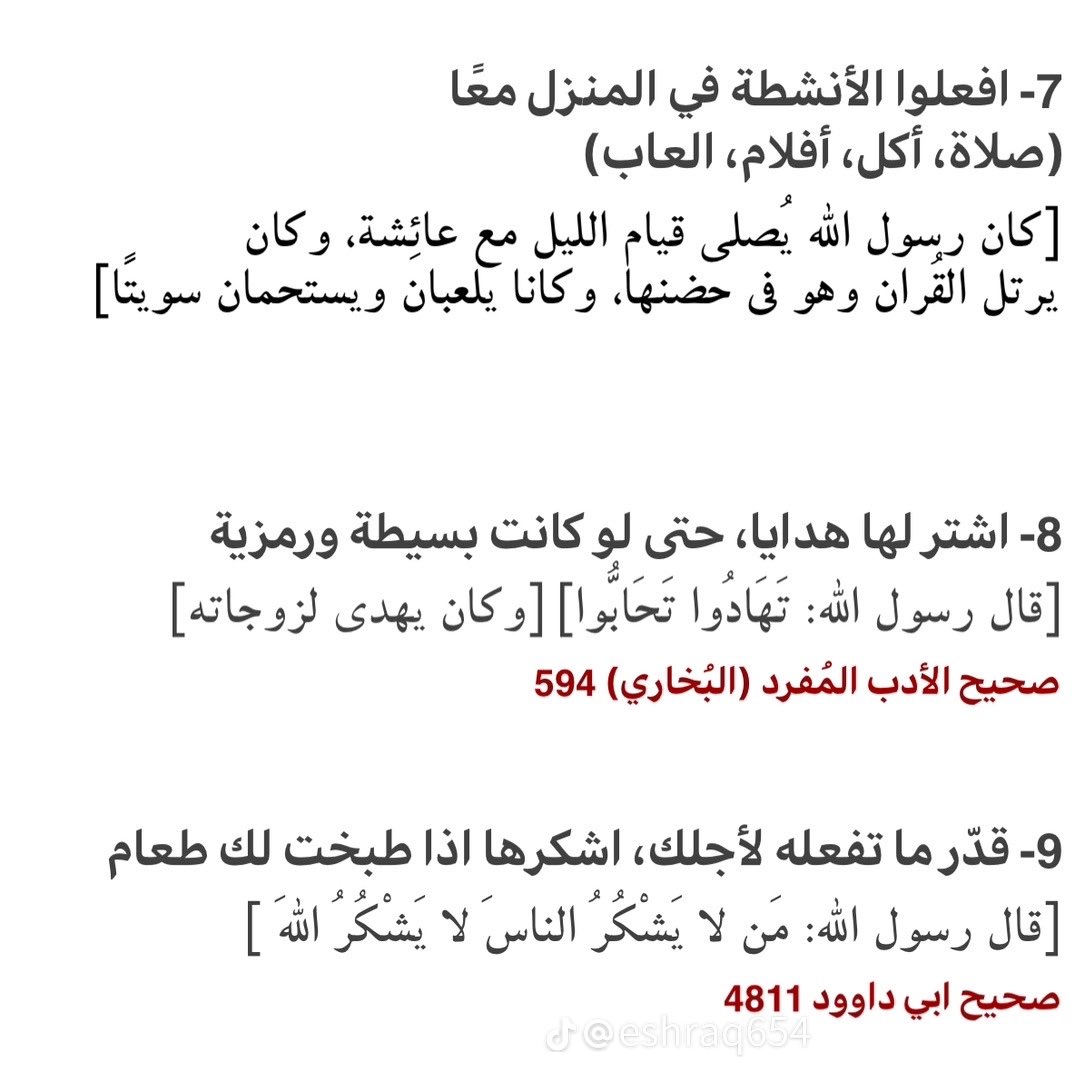 7- افعلوا الأنشطة في المنزل معًا
(صلاة، أكل، أفلام، العاب)

[كان رسول الله يُصلى قيام الليل مع عائِشة، وكان يرتل القُران وهو فى حضنها، وكانا يلعبان ويستحمان سويتًا]

8- اشتر لها هدايا، حتى لو كانت بسيطة ورمزية

[قال رسول الله: تَهَادُوا تَحَابُّوا] [وكان يهدى لزوجاته]

صحيح الأدب المُفرد (البُخاري) 594

9- قدّر ما تفعله لأجلك، اشكرها اذا طبخت لك طعام

[قال رسول الله: مَن لا يَشْكُرُ الناسَ لا يَشْكُرُ اللهَ ]

صحيح ابي داوود 4811

@eshraq654